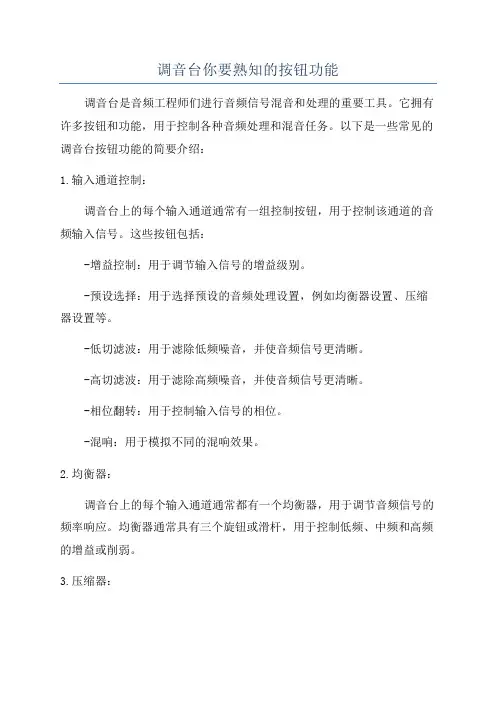 调音台你要熟知的按钮功能

调音台是音频工程师们进行音频信号混音和处理的重要工具。它拥有许多按钮和功能，用于控制各种音频处理和混音任务。以下是一些常见的调音台按钮功能的简要介绍：

1.输入通道控制：

调音台上的每个输入通道通常有一组控制按钮，用于控制该通道的音频输入信号。这些按钮包括：

-增益控制：用于调节输入信号的增益级别。

-预设选择：用于选择预设的音频处理设置，例如均衡器设置、压缩器设置等。

-低切滤波：用于滤除低频噪音，并使音频信号更清晰。

-高切滤波：用于滤除高频噪音，并使音频信号更清晰。

-相位翻转：用于控制输入信号的相位。

-混响：用于模拟不同的混响效果。

2.均衡器：

调音台上的每个输入通道通常都有一个均衡器，用于调节音频信号的频率响应。均衡器通常具有三个旋钮或滑杆，用于控制低频、中频和高频的增益或削弱。

3.压缩器：